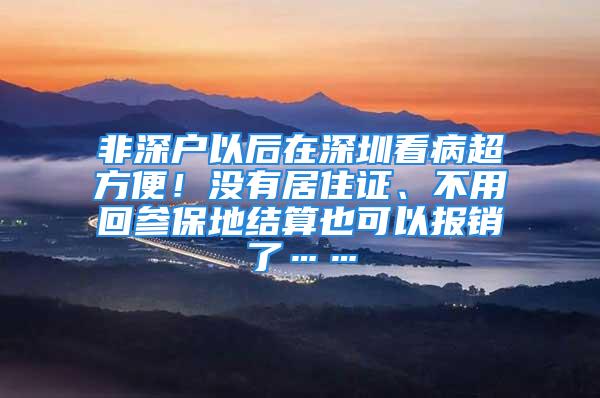 非深户以后在深圳看病超方便！没有居住证、不用回参保地结算也可以报销了……